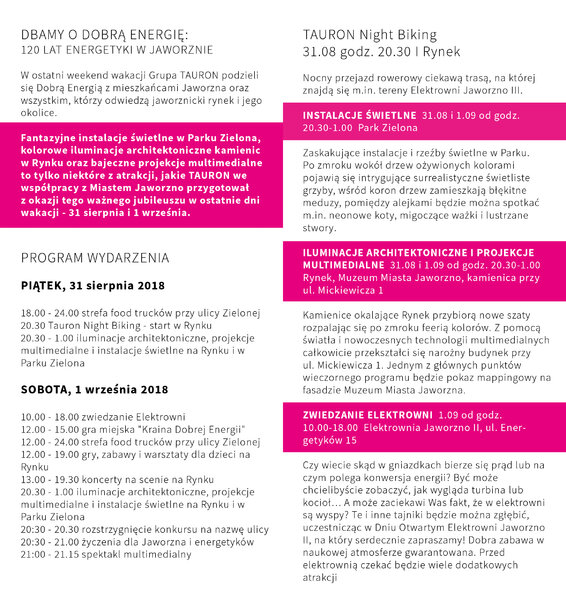 DBAMY O DOBRĄ ENERGIĘ:
120 LAT ENERGETYKI W JAWORZNIE

W ostatni weekend wakacji Grupa TAURON podzieli się Dobrą Energią z mieszkańcami Jaworzna oraz wszystkim, którzy odwiedzą jaworznicki rynek i jego okolice.

Fantazyjne instalacje świetlne w Parku Zielona, kolorowe iluminacje architektoniczne kamienic w Rynku oraz bajeczne projekcje multimedialne to tylko niektóre z atrakcji, jakie TAURON we współpracy z Miastem Jaworzno przygotował z okazji tego ważnego jubileuszu w ostatnie dni wakacji - 31 sierpnia i 1 września.

PROGRAM WYDARZENIA

PIĄTEK, 31 sierpnia 2018

18.00 - 24.00 strefa food trucków przy ulicy Zielonej
20.30 Tauron Night Biking - start w Rynku
20.30 - 1.00 iluminacje architektoniczne, projekcje multimedialne i instalacje świetlne na Rynku i w Parku Zielona

SOBOTA, 1 września 2018

10.00 - 18.00 zwiedzanie Elektrowni
12.00 - 15.00 gra miejska "Kraina Dobrej Energii"
12.00 - 24.00 strefa food trucków przy ulicy Zielonej
12.00 - 19.00 gry, zabawy i warsztaty dla dzieci na Rynku
13.00 - 19.30 koncerty na scenie na Rynku
20.30 - 1.00 iluminacje architektoniczne, projekcje multimedialne i instalacje świetlne na Rynku i w Parku Zielona
20:30 - 20.30 rozstrzygnięcie konkursu na nazwę ulicy
20:30 - 21.00 życzenia dla Jaworzna i energetyków
21:00 - 21.15 spektakl multimedialny

TAURON Night Biking
31.08 godz. 20.30 I Rynek

Nocny przejazd rowerowy ciekawą trasą, na której znajdą się m.in. tereny Elektrowni Jaworzno III.

INSTALACJE ŚWIETLNE 31.08 i 1.09 od godz. 20.30-1.00 Park Zielona

Zaskakujące instalacje i rzeźby świetlne w Parku. Po zmroku wokół drzew ożywionych kolorami pojawią się intrygujące surrealistyczne świetliste grzyby, wśród koron drzew zamieszkają błękitne meduzy, pomiędzy alejkami będzie można spotkać m.in. neonowe koty, migoczące ważki i lustrzane stwory.

ILUMINACJE ARCHITEKTONICZNE I PROJEKCJE MULTIMEDIALNE 31.08 i 1.09 od godz. 20.30-1.00 Rynek, Muzeum Miasta Jaworzno, kamienica przy ul. Mickiewicza 1

Kamienice okalające Rynek przybiorą nowe szaty rozpalając się po zmroku feerią kolorów. Z pomocą światła i nowoczesnych technologii multimedialnych całkowicie przekształci się narożny budynek przy ul. Mickiewicza 1. Jednym z głównych punktów wieczornego programu będzie pokaz mappingowy na fasadzie Muzeum Miasta Jaworzna.

ZWIEDZANIE ELEKTROWNI 1.09 od godz. 10.00-18.00 Elektrownia Jaworzno II, ul. Energetyków 15

Czy wiecie skąd w gniazdkach bierze się prąd lub na czym polega konwersja energii? Być może chcielibyście zobaczyć, jak wygląda turbina lub kocioł... A może zaciekawi Was fakt, że w elektrowni są wyspy? Te i inne tajniki będzie można zgłębić, uczestnicząc w Dniu Otwartym Elektrowni Jaworzno II, na który serdecznie zapraszamy! Dobra zabawa w naukowej atmosferze gwarantowana. Przed elektrownią czekać będzie wiele dodatkowych atrakcji